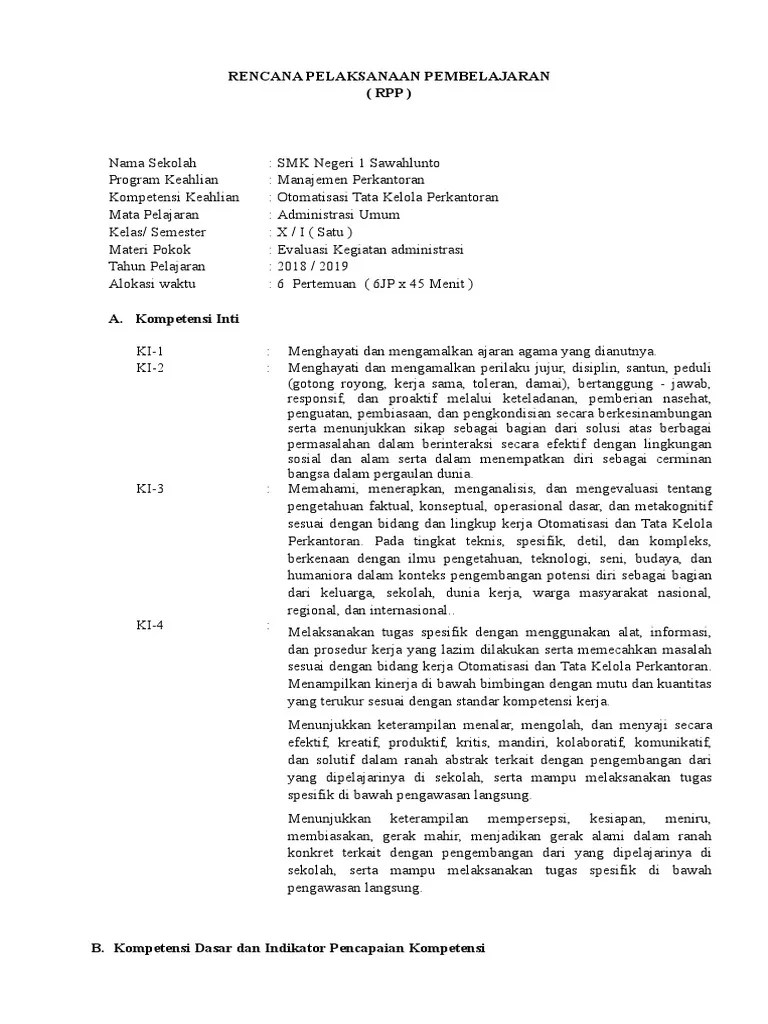 RENCANA PELAKSANAAN PEMBELAJARAN
( RPP )

Nama Sekolah : SMK Negeri 1 Sawahlunto
Program Keahlian : Manajemen Perkantoran
Kompetensi Keahlian : Otomatisasi Tata Kelola Perkantoran
Mata Pelajaran : Administrasi Umum
Kelas/ Semester : X / I ( Satu )
Materi Pokok : Evaluasi Kegiatan administrasi
Tahun Pelajaran : 2018 / 2019
Alokasi waktu : 6 Pertemuan ( 6JP x 45 Menit )

A. Kompetensi Inti

KI-1 : Menghayati dan mengamalkan ajaran agama yang dianutnya.

KI-2 : Menghayati dan mengamalkan perilaku jujur, disiplin, santun, peduli (gotong royong, kerja sama, toleran, damai), bertanggung - jawab, responsif, dan proaktif melalui keteladanan, pemberian nasehat, penguatan, pembiasaan, dan pengkondisian secara berkesinambungan serta menunjukkan sikap sebagai bagian dari solusi atas berbagai permasalahan dalam berinteraksi secara efektif dengan lingkungan sosial dan alam serta dalam menempatkan diri sebagai cerminan bangsa dalam pergaulan dunia.

KI-3 : Memahami, menerapkan, menganalisis, dan mengevaluasi tentang pengetahuan faktual, konseptual, operasional dasar, dan metakognitif sesuai dengan bidang dan lingkup kerja Otomatisasi dan Tata Kelola Perkantoran. Pada tingkat teknis, spesifik, detil, dan kompleks, berkenaan dengan ilmu pengetahuan, teknologi, seni, budaya, dan humaniora dalam konteks pengembangan potensi diri sebagai bagian dari keluarga, sekolah, dunia kerja, warga masyarakat nasional, regional, dan internasional..

KI-4 : Melaksanakan tugas spesifik dengan menggunakan alat, informasi, dan prosedur kerja yang lazim dilakukan serta memecahkan masalah sesuai dengan bidang kerja Otomatisasi dan Tata Kelola Perkantoran. Menampilkan kinerja di bawah bimbingan dengan mutu dan kuantitas yang terukur sesuai dengan standar kompetensi kerja.

Menunjukkan keterampilan menalar, mengolah, dan menyaji secara efektif, kreatif, produktif, kritis, mandiri, kolaboratif, komunikatif, dan solutif dalam ranah abstrak terkait dengan pengembangan dari yang dipelajarinya di sekolah, serta mampu melaksanakan tugas spesifik di bawah pengawasan langsung.

Menunjukkan keterampilan mempersepsi, kesiapan, meniru, membiasakan, gerak mahir, menjadikan gerak alami dalam ranah konkret terkait dengan pengembangan dari yang dipelajarinya di sekolah, serta mampu melaksanakan tugas spesifik di bawah pengawasan langsung.

B. Kompetensi Dasar dan Indikator Pencapaian Kompetensi